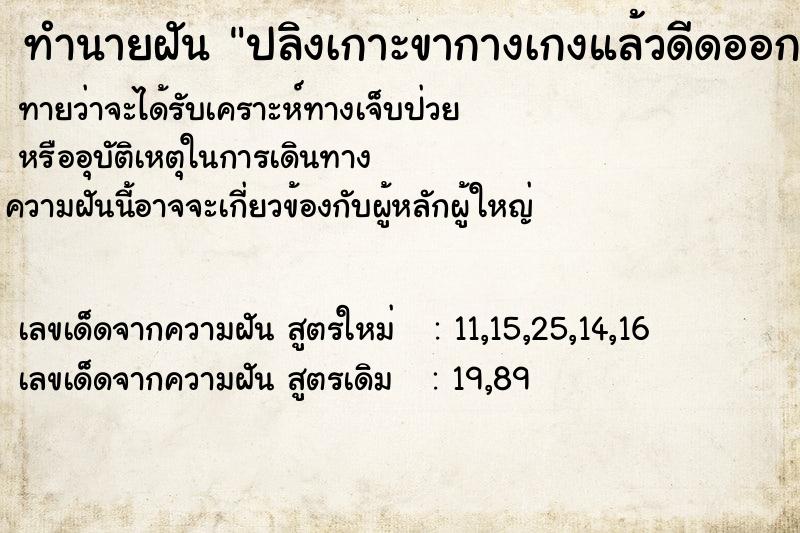 ทำนายฝัน "ปลิงเกาะขากางเกงแล้วดีดออก

ทายว่าจะได้รับเคราะห์ทางเจ็บป่วย
หรืออุบัติเหตุในการเดินทาง
ความฝันนี้อาจจะเกี่ยวข้องกับผู้หลักผู้ใหญ่

เลขเด็ดจากความฝัน สูตรใหม่ : 11,15,25,14,16
เลขเด็ดจากความฝัน สูตรเดิม : 19,89